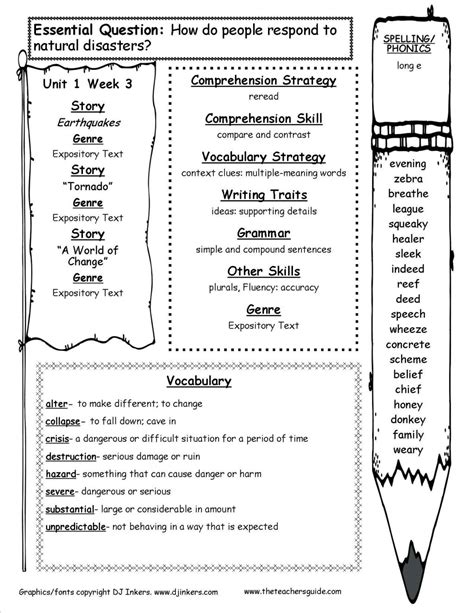 Essential Question: How do people respond to natural disasters?

Unit 1 Week 3

Story
Earthquakes
Genre
Expository Text
Story
"Tornado"
Genre
Expository Text
Story
"A World of Change"
Genre
Expository Text

Comprehension Strategy
reread
Comprehension Skill
compare and contrast
Vocabulary Strategy
context clues: multiple-meaning words
Writing Traits
ideas: supporting details
Grammar
simple and compound sentences
Other Skills
plurals, Fluency: accuracy
Genre
Expository Text

SPELLING/ PHONICS
long e

evening
zebra
breathe
league
squeaky
healer
sleek
indeed
reef
deed
speech
wheeze
concrete
scheme
belief
chief
honey
donkey
family
weary

Vocabulary
alter- to make different; to change
collapse- to fall down; cave in
crisis- a dangerous or difficult situation for a period of time
destruction- serious damage or ruin
hazard- something that can cause danger or harm
severe- dangerous or serious
substantial- large or considerable in amount
unpredictable- not behaving in a way that is expected

Graphics/fonts copyright DJ Inkers. www.djinkers.com
www.theteachersguide.com